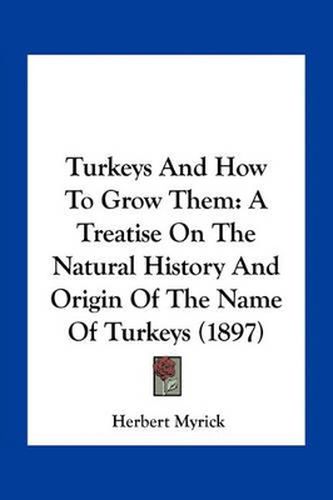 Turkeys And How To Grow Them: A Treatise On The Natural History And Origin Of The Name Of Turkeys (1897)

Herbert Myrick